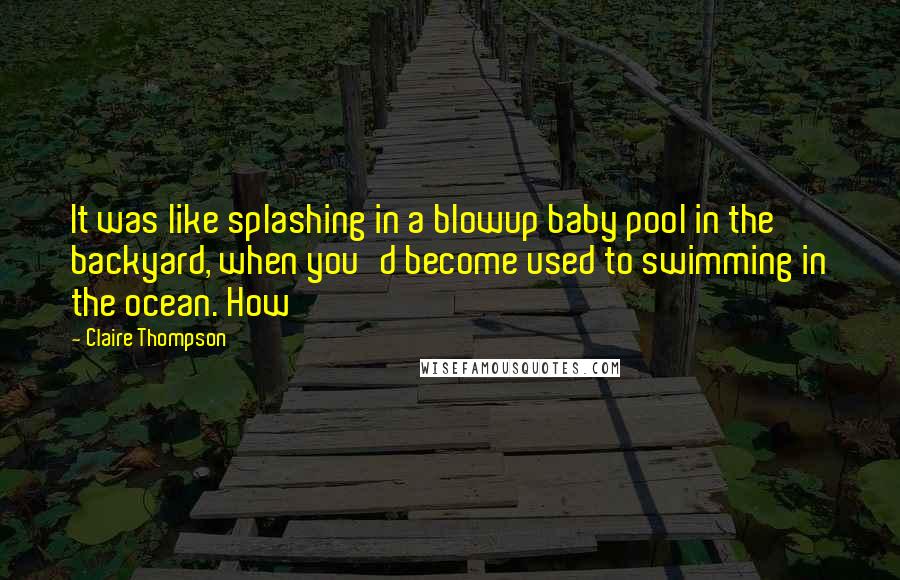 It was like splashing in a blowup baby pool in the backyard, when you   d become used to swimming in the ocean. How

- Claire Thompson

WISEFAMOUSQUOTES.COM